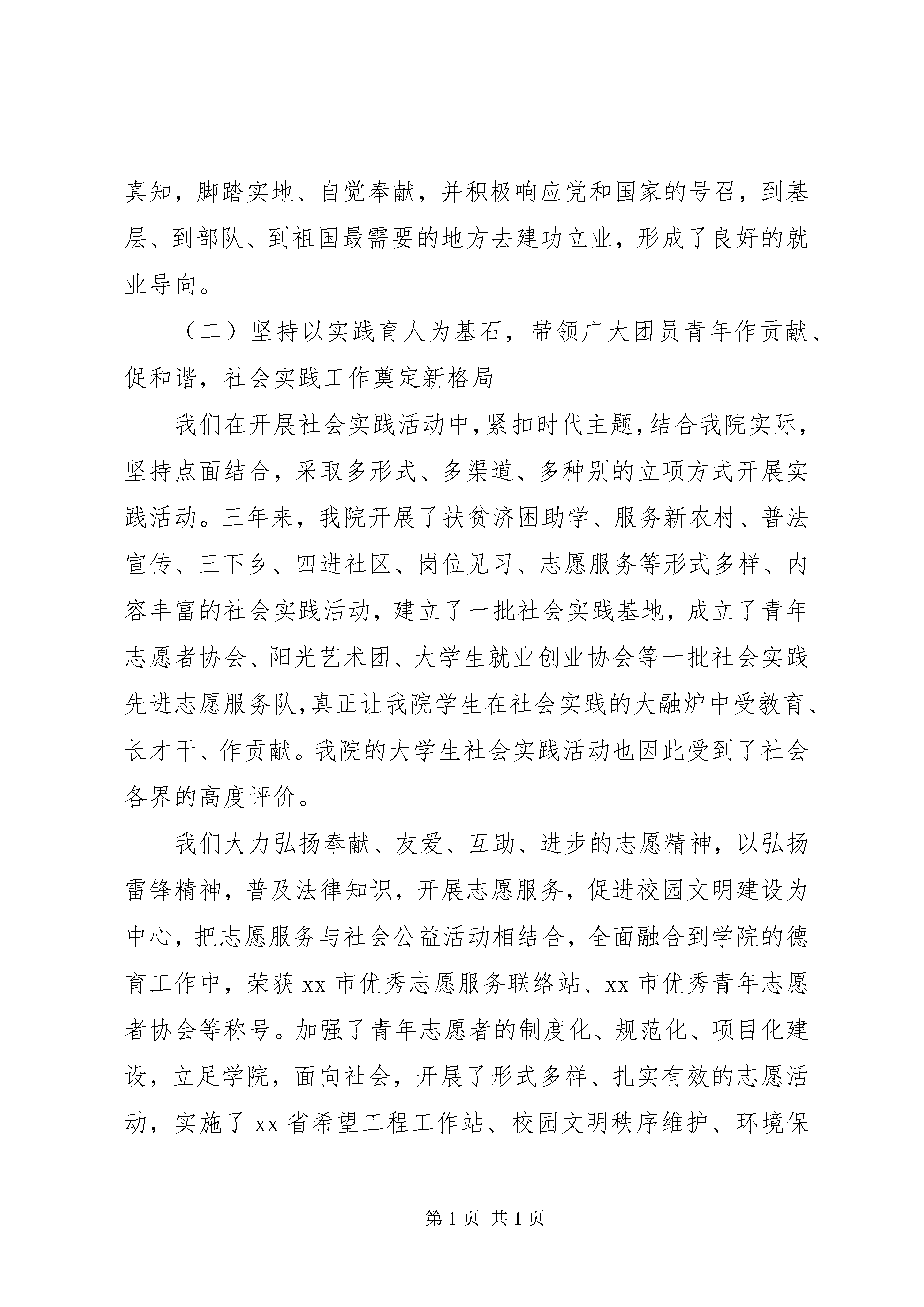 真知，脚踏实地、自觉奉献，并积极响应党和国家的号召，到基层、到部队、到祖国最需要的地方去建功立业，形成了良好的就业导向。

（二）坚持以实践育人为基石，带领广大团员青年作贡献、促和谐，社会实践工作奠定新格局

我们在开展社会实践活动中，紧扣时代主题，结合我院实际，坚持点面结合，采取多形式、多渠道、多种别的立项方式开展实践活动。三年来，我院开展了扶贫济困助学、服务新农村、普法宣传、三下乡、四进社区、岗位见习、志愿服务等形式多样、内容丰富的社会实践活动，建立了一批社会实践基地，成立了青年志愿者协会、阳光艺术团、大学生就业创业协会等一批社会实践先进志愿服务队，真正让我院学生在社会实践的大融炉中受教育、长才干、作贡献。我院的大学生社会实践活动也因此受到了社会各界的高度评价。

我们大力弘扬奉献、友爱、互助、进步的志愿精神，以弘扬雷锋精神，普及法律知识，开展志愿服务，促进校园文明建设为中心，把志愿服务与社会公益活动相结合，全面融合到学院的德育工作中，荣获 xx 市优秀志愿服务联络站、xx 市优秀青年志愿者协会等称号。加强了青年志愿者的制度化、规范化、项目化建设，立足学院，面向社会，开展了形式多样、扎实有效的志愿活动，实施了 xx 省希望工程工作站、校园文明秩序维护、环境保

第 1 页 共 1 页